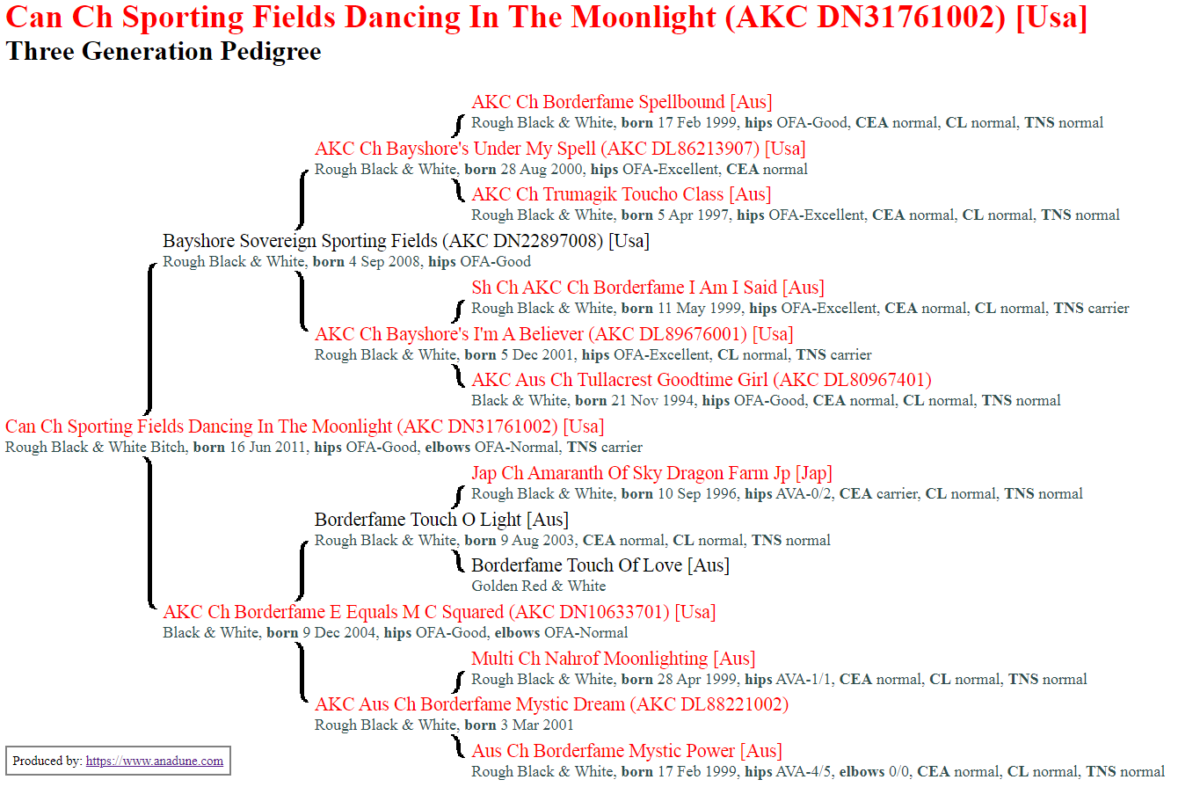 Can Ch Sporting Fields Dancing In The Moonlight (AKC DN31761002) [Usa]
Three Generation Pedigree

AKC Ch Borderfame Spellbound [Aus]
Rough Black & White, born 17 Feb 1999, hips OFA-Good, CEA normal, CL normal, TNS normal

AKC Ch Bayshore's Under My Spell (AKC DL86213907) [Usa]
Rough Black & White, born 28 Aug 2000, hips OFA-Excellent, CEA normal

AKC Ch Trumagik Toucho Class [Aus]
Rough Black & White, born 5 Apr 1997, hips OFA-Excellent, CEA normal, CL normal, TNS normal

Bayshore Sovereign Sporting Fields (AKC DN22897008) [Usa]
Rough Black & White, born 4 Sep 2008, hips OFA-Good

Sh Ch AKC Ch Borderfame I Am I Said [Aus]
Rough Black & White, born 11 May 1999, hips OFA-Excellent, CEA normal, CL normal, TNS carrier

AKC Ch Bayshore's I'm A Believer (AKC DL89676001) [Usa]
Rough Black & White, born 5 Dec 2001, hips OFA-Excellent, CL normal, TNS carrier

AKC Aus Ch Tullacrest Goodtime Girl (AKC DL80967401)
Black & White, born 21 Nov 1994, hips OFA-Good, CEA normal, CL normal, TNS normal

Can Ch Sporting Fields Dancing In The Moonlight (AKC DN31761002) [Usa]
Rough Black & White Bitch, born 16 Jun 2011, hips OFA-Good, elbows OFA-Normal, TNS carrier

Jap Ch Amaranth Of Sky Dragon Farm Jp [Jap]
Rough Black & White, born 10 Sep 1996, hips AVA-0/2, CEA carrier, CL normal, TNS normal

Borderfame Touch O Light [Aus]
Rough Black & White, born 9 Aug 2003, CEA normal, CL normal, TNS normal

Borderfame Touch Of Love [Aus]
Golden Red & White

AKC Ch Borderfame E Equals M C Squared (AKC DN10633701) [Usa]
Black & White, born 9 Dec 2004, hips OFA-Good, elbows OFA-Normal

Multi Ch Nahrof Moonlighting [Aus]
Rough Black & White, born 28 Apr 1999, hips AVA-1/1, CEA normal, CL normal, TNS normal

AKC Aus Ch Borderfame Mystic Dream (AKC DL88221002)
Rough Black & White, born 3 Mar 2001

Aus Ch Borderfame Mystic Power [Aus]
Rough Black & White, born 17 Feb 1999, hips AVA-4/5, elbows 0/0, CEA normal, CL normal, TNS normal

Produced by: https://www.anadune.com